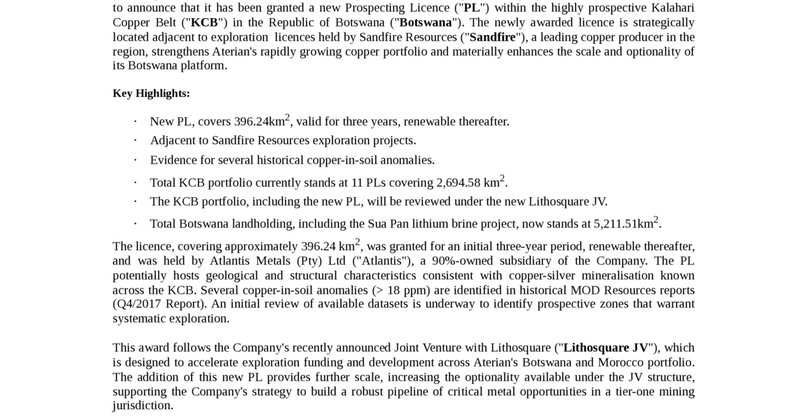 to announce that it has been granted a new Prospecting Licence ("PL") within the highly prospective Kalahari Copper Belt ("KCB") in the Republic of Botswana ("Botswana"). The newly awarded licence is strategically located adjacent to exploration licences held by Sandfire Resources ("Sandfire"), a leading copper producer in the region, strengthens Aterian's rapidly growing copper portfolio and materially enhances the scale and optionality of its Botswana platform.

Key Highlights:

· New PL, covers 396.24km$^2$, valid for three years, renewable thereafter.

· Adjacent to Sandfire Resources exploration projects.

· Evidence for several historical copper-in-soil anomalies.

· Total KCB portfolio currently stands at 11 PLs covering 2,694.58 km$^2$.

· The KCB portfolio, including the new PL, will be reviewed under the new Lithosquare JV.

· Total Botswana landholding, including the Sua Pan lithium brine project, now stands at 5,211.51km$^2$.

The licence, covering approximately 396.24 km$^2$, was granted for an initial three-year period, renewable thereafter, and was held by Atlantis Metals (Pty) Ltd ("Atlantis"), a 90%-owned subsidiary of the Company. The PL potentially hosts geological and structural characteristics consistent with copper-silver mineralisation known across the KCB. Several copper-in-soil anomalies (> 18 ppm) are identified in historical MOD Resources reports (Q4/2017 Report). An initial review of available datasets is underway to identify prospective zones that warrant systematic exploration.

This award follows the Company's recently announced Joint Venture with Lithosquare ("Lithosquare JV"), which is designed to accelerate exploration funding and development across Aterian's Botswana and Morocco portfolio. The addition of this new PL provides further scale, increasing the optionality available under the JV structure, supporting the Company's strategy to build a robust pipeline of critical metal opportunities in a tier-one mining jurisdiction.